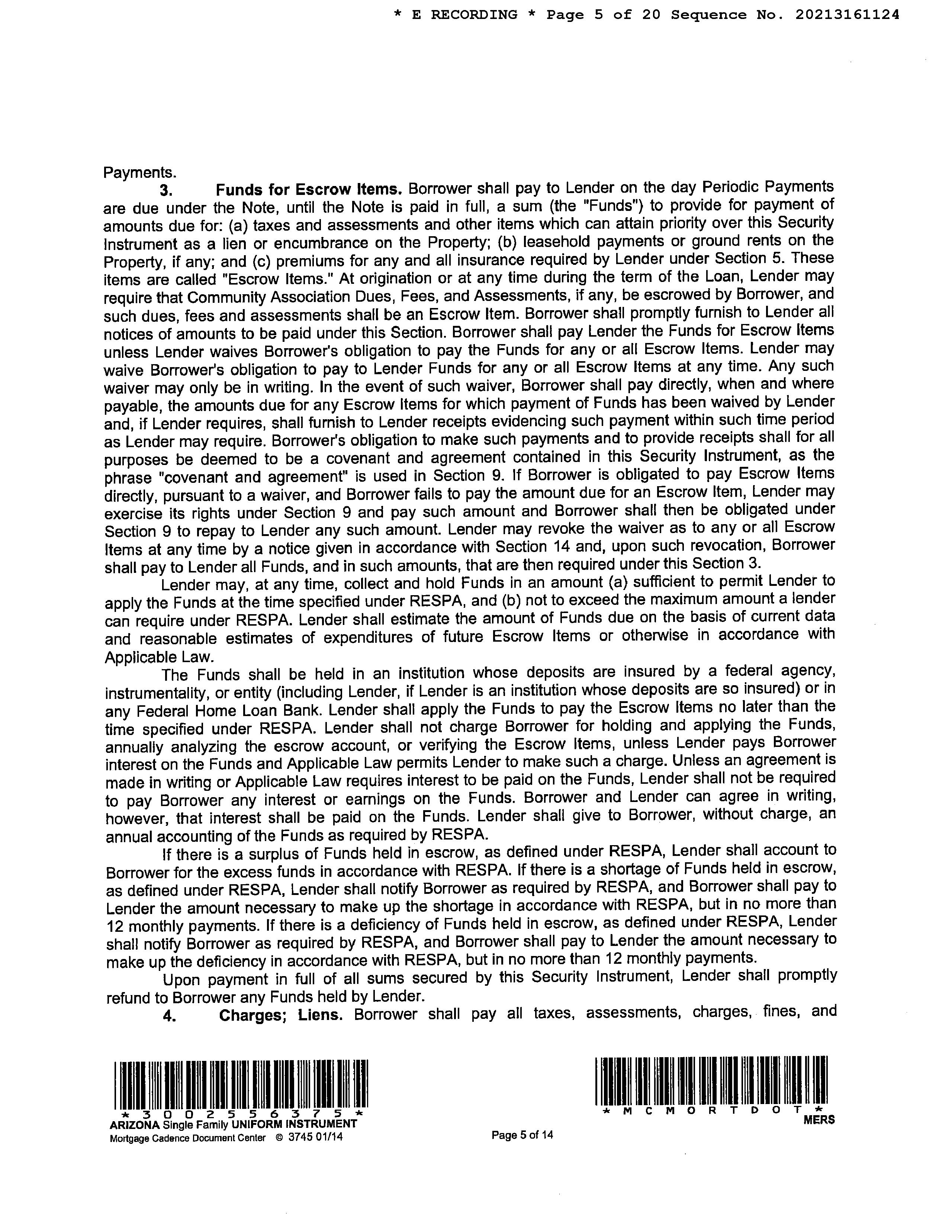 * E RECORDING * Page 5 of 20 Sequence No. 20213161124

Payments.

3. Funds for Escrow Items. Borrower shall pay to Lender on the day Periodic Payments are due under the Note, until the Note is paid in full, a sum (the "Funds") to provide for payment of amounts due for: (a) taxes and assessments and other items which can attain priority over this Security Instrument as a lien or encumbrance on the Property; (b) leasehold payments or ground rents on the Property, if any; and (c) premiums for any and all insurance required by Lender under Section 5. These items are called "Escrow Items." At origination or at any time during the term of the Loan, Lender may require that Community Association Dues, Fees, and Assessments, if any, be escrowed by Borrower, and such dues, fees and assessments shall be an Escrow Item. Borrower shall promptly furnish to Lender all notices of amounts to be paid under this Section. Borrower shall pay Lender the Funds for Escrow Items unless Lender waives Borrower's obligation to pay the Funds for any or all Escrow Items. Lender may waive Borrower's obligation to pay to Lender Funds for any or all Escrow Items at any time. Any such waiver may only be in writing. In the event of such waiver, Borrower shall pay directly, when and where payable, the amounts due for any Escrow Items for which payment of Funds has been waived by Lender and, if Lender requires, shall furnish to Lender receipts evidencing such payment within such time period as Lender may require. Borrower's obligation to make such payments and to provide receipts shall for all purposes be deemed to be a covenant and agreement contained in this Security Instrument, as the phrase "covenant and agreement" is used in Section 9. If Borrower is obligated to pay Escrow Items directly, pursuant to a waiver, and Borrower fails to pay the amount due for an Escrow Item, Lender may exercise its rights under Section 9 and pay such amount and Borrower shall then be obligated under Section 9 to repay to Lender any such amount. Lender may revoke the waiver as to any or all Escrow Items at any time by a notice given in accordance with Section 14 and, upon such revocation, Borrower shall pay to Lender all Funds, and in such amounts, that are then required under this Section 3.

Lender may, at any time, collect and hold Funds in an amount (a) sufficient to permit Lender to apply the Funds at the time specified under RESPA, and (b) not to exceed the maximum amount a lender can require under RESPA. Lender shall estimate the amount of Funds due on the basis of current data and reasonable estimates of expenditures of future Escrow Items or otherwise in accordance with Applicable Law.

The Funds shall be held in an institution whose deposits are insured by a federal agency, instrumentality, or entity (including Lender, if Lender is an institution whose deposits are so insured) or in any Federal Home Loan Bank. Lender shall apply the Funds to pay the Escrow Items no later than the time specified under RESPA. Lender shall not charge Borrower for holding and applying the Funds, annually analyzing the escrow account, or verifying the Escrow Items, unless Lender pays Borrower interest on the Funds and Applicable Law permits Lender to make such a charge. Unless an agreement is made in writing or Applicable Law requires interest to be paid on the Funds, Lender shall not be required to pay Borrower any interest or earnings on the Funds. Borrower and Lender can agree in writing, however, that interest shall be paid on the Funds. Lender shall give to Borrower, without charge, an annual accounting of the Funds as required by RESPA.

If there is a surplus of Funds held in escrow, as defined under RESPA, Lender shall account to Borrower for the excess funds in accordance with RESPA. If there is a shortage of Funds held in escrow, as defined under RESPA, Lender shall notify Borrower as required by RESPA, and Borrower shall pay to Lender the amount necessary to make up the shortage in accordance with RESPA, but in no more than 12 monthly payments. If there is a deficiency of Funds held in escrow, as defined under RESPA, Lender shall notify Borrower as required by RESPA, and Borrower shall pay to Lender the amount necessary to make up the deficiency in accordance with RESPA, but in no more than 12 monthly payments.

Upon payment in full of all sums secured by this Security Instrument, Lender shall promptly refund to Borrower any Funds held by Lender.

4. Charges; Liens. Borrower shall pay all taxes, assessments, charges, fines, and

*3002556375*
ARIZONA Single Family UNIFORM INSTRUMENT
Mortgage Cadence Document Center © 3745 01/14

Page 5 of 14

*MCMORTDOT*
MERS